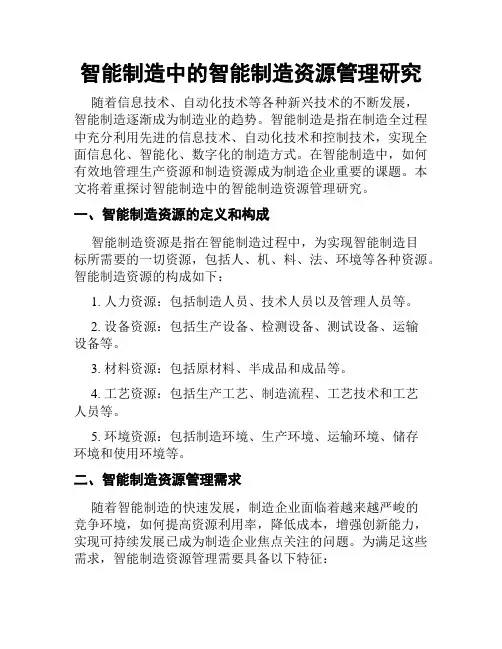 智能制造中的智能制造资源管理研究

随着信息技术、自动化技术等各种新兴技术的不断发展，智能制造逐渐成为制造业的趋势。智能制造是指在制造全过程中充分利用先进的信息技术、自动化技术和控制技术，实现全面信息化、智能化、数字化的制造方式。在智能制造中，如何有效地管理生产资源和制造资源成为制造企业重要的课题。本文将着重探讨智能制造中的智能制造资源管理研究。

一、智能制造资源的定义和构成

智能制造资源是指在智能制造过程中，为实现智能制造目标所需要的一切资源，包括人、机、料、法、环境等各种资源。智能制造资源的构成如下：

1. 人力资源：包括制造人员、技术人员以及管理人员等。

2. 设备资源：包括生产设备、检测设备、测试设备、运输设备等。

3. 材料资源：包括原材料、半成品和成品等。

4. 工艺资源：包括生产工艺、制造流程、工艺技术和工艺人员等。

5. 环境资源：包括制造环境、生产环境、运输环境、储存环境和使用环境等。

二、智能制造资源管理需求

随着智能制造的快速发展，制造企业面临着越来越严峻的竞争环境，如何提高资源利用率，降低成本，增强创新能力，实现可持续发展已成为制造企业焦点关注的问题。为满足这些需求，智能制造资源管理需要具备以下特征：